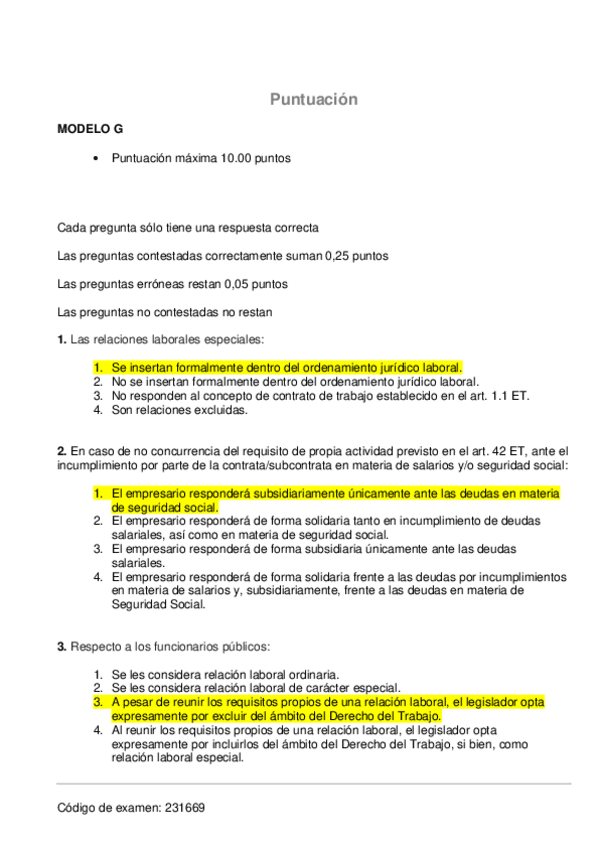 Puntuación

MODELO G

• Puntuación máxima 10.00 puntos

Cada pregunta sólo tiene una respuesta correcta

Las preguntas contestadas correctamente suman 0,25 puntos

Las preguntas erróneas restan 0,05 puntos

Las preguntas no contestadas no restan

1. Las relaciones laborales especiales:

1. Se insertan formalmente dentro del ordenamiento jurídico laboral.
2. No se insertan formalmente dentro del ordenamiento jurídico laboral.
3. No responden al concepto de contrato de trabajo establecido en el art. 1.1 ET.
4. Son relaciones excluidas.

2. En caso de no concurrencia del requisito de propia actividad previsto en el art. 42 ET, ante el incumplimiento por parte de la contrata/subcontrata en materia de salarios y/o seguridad social:

1. El empresario responderá subsidiariamente únicamente ante las deudas en materia de seguridad social.
2. El empresario responderá de forma solidaria tanto en incumplimiento de deudas salariales, así como en materia de seguridad social.
3. El empresario responderá de forma subsidiaria únicamente ante las deudas salariales.
4. El empresario responderá de forma solidaria frente a las deudas por incumplimientos en materia de salarios y, subsidiariamente, frente a las deudas en materia de Seguridad Social.

3. Respecto a los funcionarios públicos:

1. Se les considera relación laboral ordinaria.
2. Se les considera relación laboral de carácter especial.
3. A pesar de reunir los requisitos propios de una relación laboral, el legislador opta expresamente por excluir del ámbito del Derecho del Trabajo.
4. Al reunir los requisitos propios de una relación laboral, el legislador opta expresamente por incluirlos del ámbito del Derecho del Trabajo, si bien, como relación laboral especial.

Código de examen: 231669